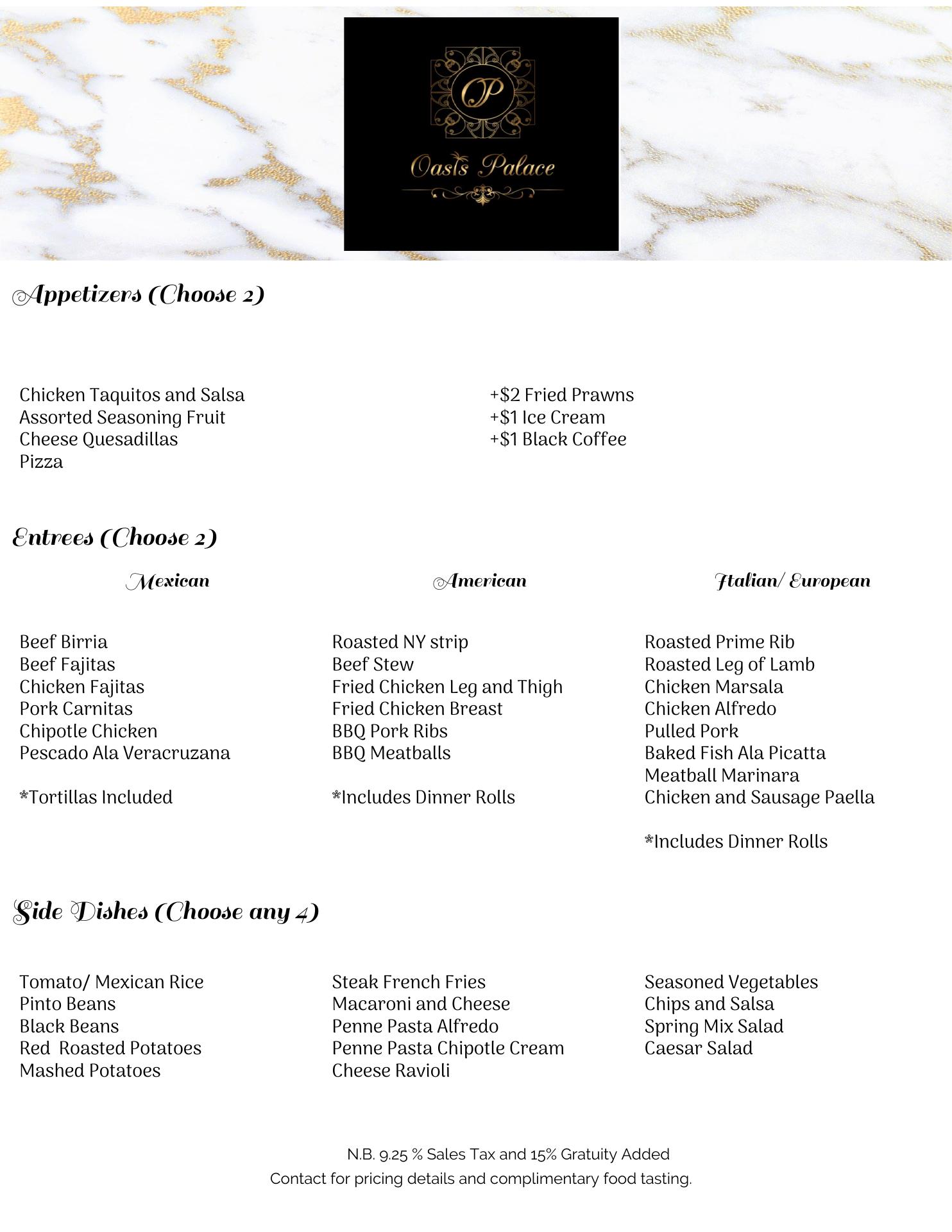 OP

Oasis Palace

Appetizers (Choose 2)

Chicken Taquitos and Salsa
Assorted Seasoning Fruit
Cheese Quesadillas
Pizza

+$2 Fried Prawns
+$1 Ice Cream
+$1 Black Coffee

Entrees (Choose 2)

Mexican

Beef Birria
Beef Fajitas
Chicken Fajitas
Pork Carnitas
Chipotle Chicken
Pescado Ala Veracruzana

*Tortillas Included

American

Roasted NY strip
Beef Stew
Fried Chicken Leg and Thigh
Fried Chicken Breast
BBQ Pork Ribs
BBQ Meatballs

*Includes Dinner Rolls

Italian/ European

Roasted Prime Rib
Roasted Leg of Lamb
Chicken Marsala
Chicken Alfredo
Pulled Pork
Baked Fish Ala Picatta
Meatball Marinara
Chicken and Sausage Paella

*Includes Dinner Rolls

Side Dishes (Choose any 4)

Tomato/ Mexican Rice
Pinto Beans
Black Beans
Red Roasted Potatoes
Mashed Potatoes

Steak French Fries
Macaroni and Cheese
Penne Pasta Alfredo
Penne Pasta Chipotle Cream
Cheese Ravioli

Seasoned Vegetables
Chips and Salsa
Spring Mix Salad
Caesar Salad

N.B. 9.25 % Sales Tax and 15% Gratuity Added
Contact for pricing details and complimentary food tasting.